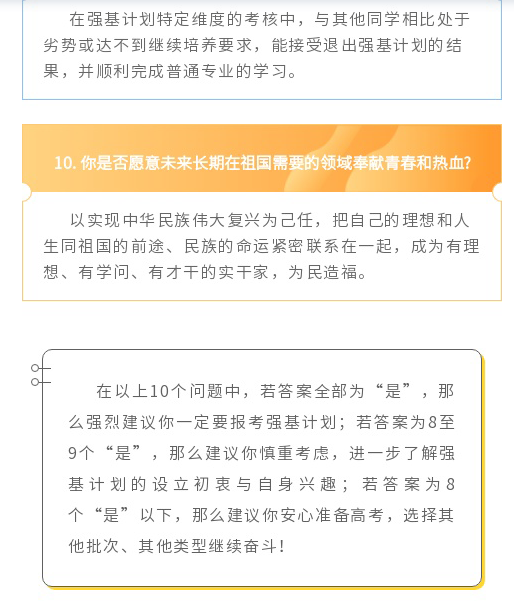 在强基计划特定维度的考核中，与其他同学相比处于劣势或达不到继续培养要求，能接受退出强基计划的结果，并顺利完成普通专业的学习。

10. 你是否愿意未来长期在祖国需要的领域奉献青春和热血?

以实现中华民族伟大复兴为己任，把自己的理想和人生同祖国的前途、民族的命运紧密联系在一起，成为有理想、有学问、有才干的实干家，为民造福。

在以上10个问题中，若答案全部为“是”，那么强烈建议你一定要报考强基计划；若答案为8至9个“是”，那么建议你慎重考虑，进一步了解强基计划的设立初衷与自身兴趣；若答案为8个“是”以下，那么建议你安心准备高考，选择其他批次、其他类型继续奋斗!